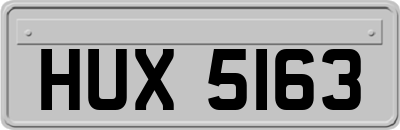 HUX 5163